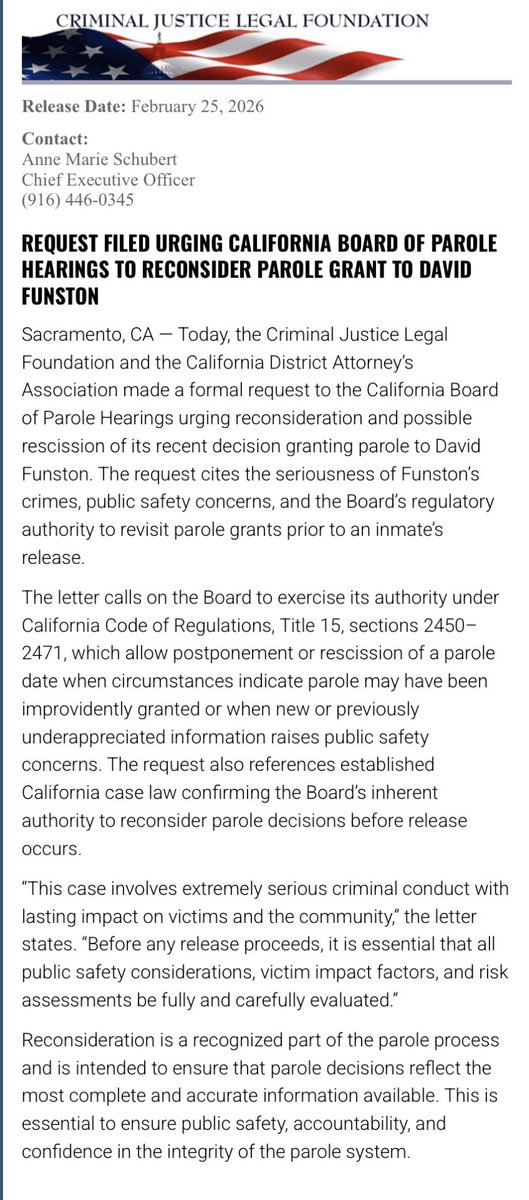 CRIMINAL JUSTICE LEGAL FOUNDATION

Release Date: February 25, 2026

Contact:
Anne Marie Schubert
Chief Executive Officer
(916) 446-0345

REQUEST FILED URGING CALIFORNIA BOARD OF PAROLE HEARINGS TO RECONSIDER PAROLE GRANT TO DAVID FUNSTON

Sacramento, CA — Today, the Criminal Justice Legal Foundation and the California District Attorney's Association made a formal request to the California Board of Parole Hearings urging reconsideration and possible rescission of its recent decision granting parole to David Funston. The request cites the seriousness of Funston's crimes, public safety concerns, and the Board's regulatory authority to revisit parole grants prior to an inmate's release.

The letter calls on the Board to exercise its authority under California Code of Regulations, Title 15, sections 2450–2471, which allow postponement or rescission of a parole date when circumstances indicate parole may have been improvidently granted or when new or previously underappreciated information raises public safety concerns. The request also references established California case law confirming the Board's inherent authority to reconsider parole decisions before release occurs.

"This case involves extremely serious criminal conduct with lasting impact on victims and the community," the letter states. "Before any release proceeds, it is essential that all public safety considerations, victim impact factors, and risk assessments be fully and carefully evaluated."

Reconsideration is a recognized part of the parole process and is intended to ensure that parole decisions reflect the most complete and accurate information available. This is essential to ensure public safety, accountability, and confidence in the integrity of the parole system.